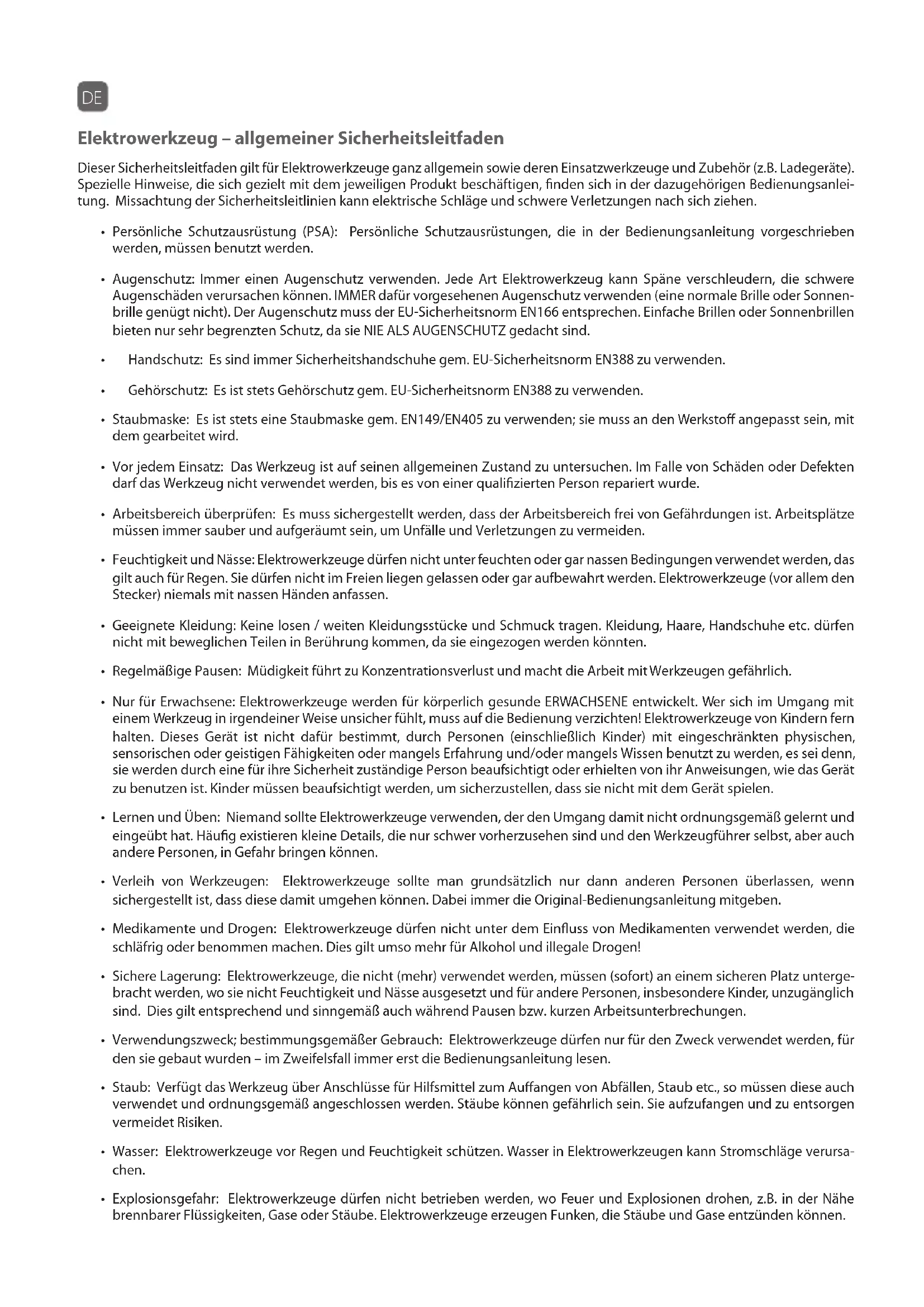 DE

Elektrowerkzeug – allgemeiner Sicherheitsleitfaden

Dieser Sicherheitsleitfaden gilt für Elektrowerkzeuge ganz allgemein sowie deren Einsatzwerkzeuge und Zubehör (z.B. Ladegeräte). Spezielle Hinweise, die sich gezielt mit dem jeweiligen Produkt beschäftigen, finden sich in der dazugehörigen Bedienungsanleitung. Missachtung der Sicherheitsleitlinien kann elektrische Schläge und schwere Verletzungen nach sich ziehen.

• Persönliche Schutzausrüstung (PSA): Persönliche Schutzausrüstungen, die in der Bedienungsanleitung vorgeschrieben werden, müssen benutzt werden.

• Augenschutz: Immer einen Augenschutz verwenden. Jede Art Elektrowerkzeug kann Späne verschleudern, die schwere Augenschäden verursachen können. IMMER dafür vorgesehenen Augenschutz verwenden (eine normale Brille oder Sonnenbrille genügt nicht). Der Augenschutz muss der EU-Sicherheitsnorm EN166 entsprechen. Einfache Brillen oder Sonnenbrillen bieten nur sehr begrenzten Schutz, da sie NIE ALS AUGENSCHUTZ gedacht sind.

• Handschutz: Es sind immer Sicherheitshandschuhe gem. EU-Sicherheitsnorm EN388 zu verwenden.

• Gehörschutz: Es ist stets Gehörschutz gem. EU-Sicherheitsnorm EN388 zu verwenden.

• Staubmaske: Es ist stets eine Staubmaske gem. EN149/EN405 zu verwenden; sie muss an den Werkstoff angepasst sein, mit dem gearbeitet wird.

• Vor jedem Einsatz: Das Werkzeug ist auf seinen allgemeinen Zustand zu untersuchen. Im Falle von Schäden oder Defekten darf das Werkzeug nicht verwendet werden, bis es von einer qualifizierten Person repariert wurde.

• Arbeitsbereich überprüfen: Es muss sichergestellt werden, dass der Arbeitsbereich frei von Gefährdungen ist. Arbeitsplätze müssen immer sauber und aufgeräumt sein, um Unfälle und Verletzungen zu vermeiden.

• Feuchtigkeit und Nässe: Elektrowerkzeuge dürfen nicht unter feuchten oder gar nassen Bedingungen verwendet werden, das gilt auch für Regen. Sie dürfen nicht im Freien liegen gelassen oder gar aufbewahrt werden. Elektrowerkzeuge (vor allem den Stecker) niemals mit nassen Händen anfassen.

• Geeignete Kleidung: Keine losen / weiten Kleidungsstücke und Schmuck tragen. Kleidung, Haare, Handschuhe etc. dürfen nicht mit beweglichen Teilen in Berührung kommen, da sie eingezogen werden könnten.

• Regelmäßige Pausen: Müdigkeit führt zu Konzentrationsverlust und macht die Arbeit mit Werkzeugen gefährlich.

• Nur für Erwachsene: Elektrowerkzeuge werden für körperlich gesunde ERWACHSENE entwickelt. Wer sich im Umgang mit einem Werkzeug in irgendeiner Weise unsicher fühlt, muss auf die Bedienung verzichten! Elektrowerkzeuge von Kindern fern halten. Dieses Gerät ist nicht dafür bestimmt, durch Personen (einschließlich Kinder) mit eingeschränkten physischen, sensorischen oder geistigen Fähigkeiten oder mangels Erfahrung und/oder mangels Wissen benutzt zu werden, es sei denn, sie werden durch eine für ihre Sicherheit zuständige Person beaufsichtigt oder erhielten von ihr Anweisungen, wie das Gerät zu benutzen ist. Kinder müssen beaufsichtigt werden, um sicherzustellen, dass sie nicht mit dem Gerät spielen.

• Lernen und Üben: Niemand sollte Elektrowerkzeuge verwenden, der den Umgang damit nicht ordnungsgemäß gelernt und eingeübt hat. Häufig existieren kleine Details, die nur schwer vorherzusehen sind und den Werkzeugführer selbst, aber auch andere Personen, in Gefahr bringen können.

• Verleih von Werkzeugen: Elektrowerkzeuge sollte man grundsätzlich nur dann anderen Personen überlassen, wenn sichergestellt ist, dass diese damit umgehen können. Dabei immer die Original-Bedienungsanleitung mitgeben.

• Medikamente und Drogen: Elektrowerkzeuge dürfen nicht unter dem Einfluss von Medikamenten verwendet werden, die schläfrig oder benommen machen. Dies gilt umso mehr für Alkohol und illegale Drogen!

• Sichere Lagerung: Elektrowerkzeuge, die nicht (mehr) verwendet werden, müssen (sofort) an einem sicheren Platz untergebracht werden, wo sie nicht Feuchtigkeit und Nässe ausgesetzt und für andere Personen, insbesondere Kinder, unzugänglich sind. Dies gilt entsprechend und sinngemäß auch während Pausen bzw. kurzen Arbeitsunterbrechungen.

• Verwendungszweck; bestimmungsgemäßer Gebrauch: Elektrowerkzeuge dürfen nur für den Zweck verwendet werden, für den sie gebaut wurden – im Zweifelsfall immer erst die Bedienungsanleitung lesen.

• Staub: Verfügt das Werkzeug über Anschlüsse für Hilfsmittel zum Auffangen von Abfällen, Staub etc., so müssen diese auch verwendet und ordnungsgemäß angeschlossen werden. Stäube können gefährlich sein. Sie aufzufangen und zu entsorgen vermeidet Risiken.

• Wasser: Elektrowerkzeuge vor Regen und Feuchtigkeit schützen. Wasser in Elektrowerkzeugen kann Stromschläge verursachen.

• Explosionsgefahr: Elektrowerkzeuge dürfen nicht betrieben werden, wo Feuer und Explosionen drohen, z.B. in der Nähe brennbarer Flüssigkeiten, Gase oder Stäube. Elektrowerkzeuge erzeugen Funken, die Stäube und Gase entzünden können.